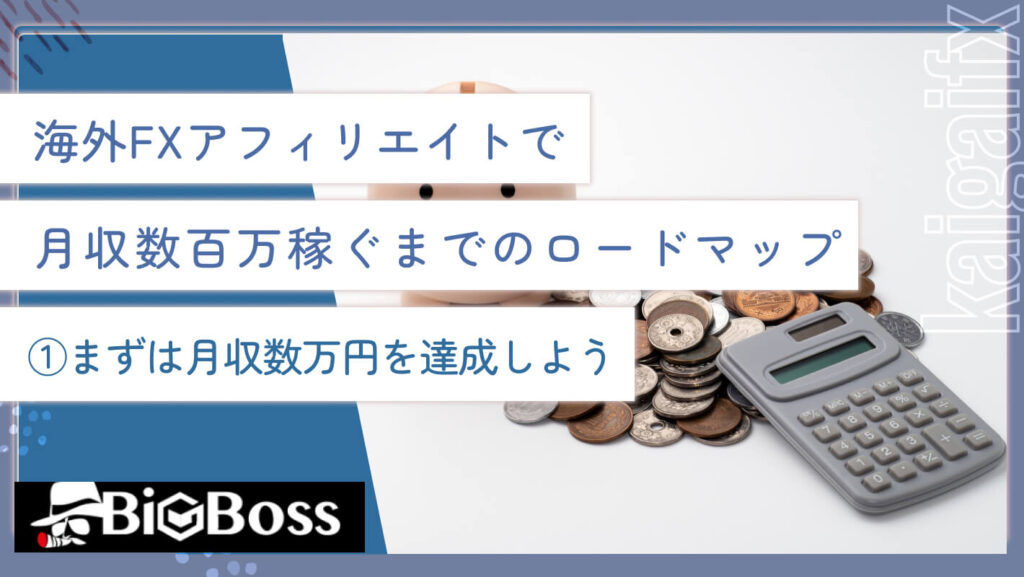 海外FXアフィリエイトで

月収数百万稼ぐまでのロードマップ

①まずは月収数万円を達成しよう

BiGBoss

kaigaifx